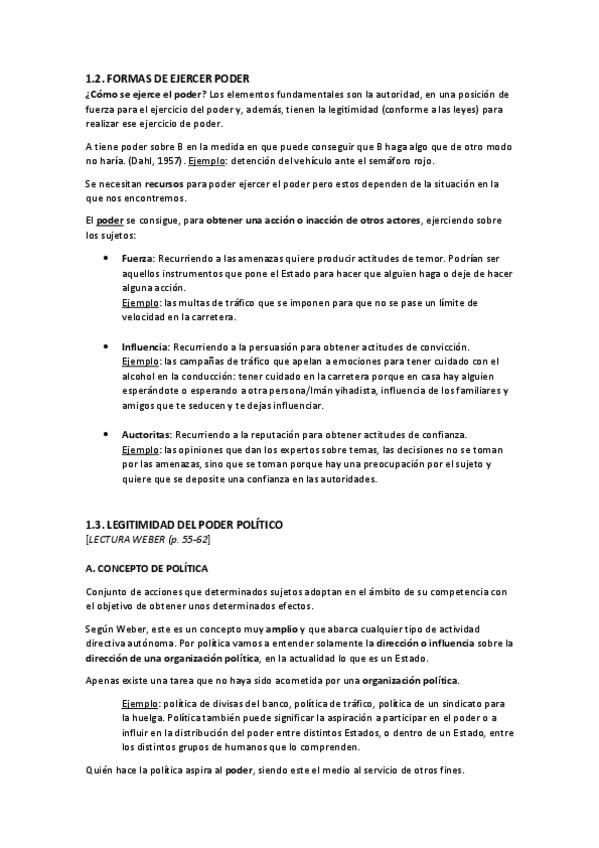 1.2. FORMAS DE EJERCER PODER

¿Cómo se ejerce el poder? Los elementos fundamentales son la autoridad, en una posición de fuerza para el ejercicio del poder y, además, tienen la legitimidad (conforme a las leyes) para realizar ese ejercicio de poder.

A tiene poder sobre B en la medida en que puede conseguir que B haga algo que de otro modo no haría. (Dahl, 1957). Ejemplo: detención del vehículo ante el semáforo rojo.

Se necesitan recursos para poder ejercer el poder pero estos dependen de la situación en la que nos encontremos.

El poder se consigue, para obtener una acción o inacción de otros actores, ejerciendo sobre los sujetos:

• Fuerza: Recurriendo a las amenazas quiere producir actitudes de temor. Podrían ser aquellos instrumentos que pone el Estado para hacer que alguien haga o deje de hacer alguna acción.
Ejemplo: las multas de tráfico que se imponen para que no se pase un límite de velocidad en la carretera.

• Influencia: Recurriendo a la persuasión para obtener actitudes de convicción.
Ejemplo: las campañas de tráfico que apelan a emociones para tener cuidado con el alcohol en la conducción: tener cuidado en la carretera porque en casa hay alguien esperándote o esperando a otra persona/Imán yihadista, influencia de los familiares y amigos que te seducen y te dejas influenciar.

• Auctoritas: Recurriendo a la reputación para obtener actitudes de confianza.
Ejemplo: las opiniones que dan los expertos sobre temas, las decisiones no se toman por las amenazas, sino que se toman porque hay una preocupación por el sujeto y quiere que se deposite una confianza en las autoridades.

1.3. LEGITIMIDAD DEL PODER POLÍTICO
[LECTURA WEBER (p. 55-62]

A. CONCEPTO DE POLÍTICA

Conjunto de acciones que determinados sujetos adoptan en el ámbito de su competencia con el objetivo de obtener unos determinados efectos.

Según Weber, este es un concepto muy amplio y que abarca cualquier tipo de actividad directiva autónoma. Por política vamos a entender solamente la dirección o influencia sobre la dirección de una organización política, en la actualidad lo que es un Estado.

Apenas existe una tarea que no haya sido acometida por una organización política.

Ejemplo: política de divisas del banco, política de tráfico, política de un sindicato para la huelga. Política también puede significar la aspiración a participar en el poder o a influir en la distribución del poder entre distintos Estados, o dentro de un Estado, entre los distintos grupos de humanos que lo comprenden.

Quién hace la política aspira al poder, siendo este el medio al servicio de otros fines.